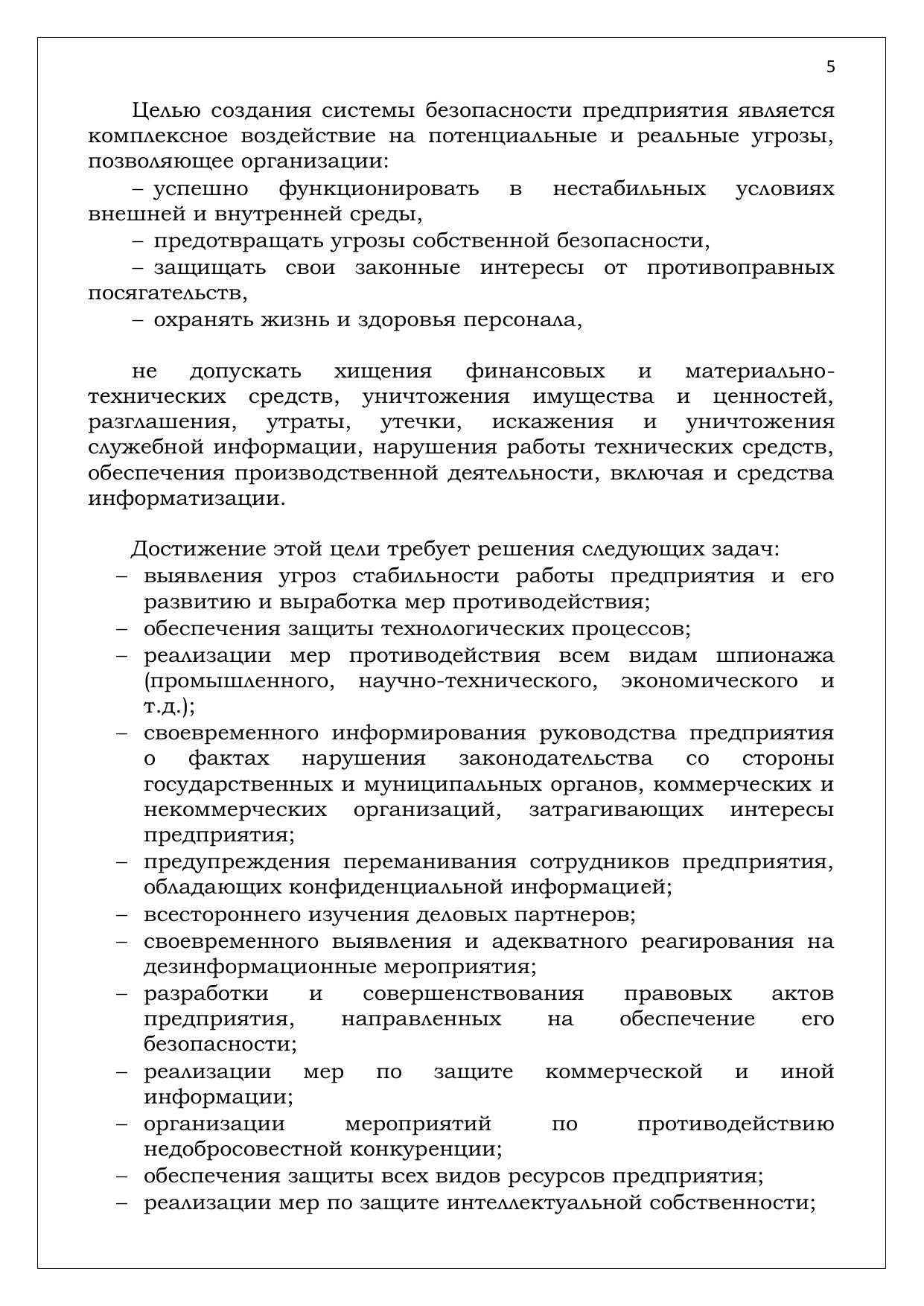 5

Целью создания системы безопасности предприятия является комплексное воздействие на потенциальные и реальные угрозы, позволяющее организации:

– успешно функционировать в нестабильных условиях внешней и внутренней среды,

– предотвращать угрозы собственной безопасности,

– защищать свои законные интересы от противоправных посягательств,

– охранять жизнь и здоровья персонала,

не допускать хищения финансовых и материально-технических средств, уничтожения имущества и ценностей, разглашения, утраты, утечки, искажения и уничтожения служебной информации, нарушения работы технических средств, обеспечения производственной деятельности, включая и средства информатизации.

Достижение этой цели требует решения следующих задач:

– выявления угроз стабильности работы предприятия и его развитию и выработка мер противодействия;
– обеспечения защиты технологических процессов;
– реализации мер противодействия всем видам шпионажа (промышленного, научно-технического, экономического и т.д.);
– своевременного информирования руководства предприятия о фактах нарушения законодательства со стороны государственных и муниципальных органов, коммерческих и некоммерческих организаций, затрагивающих интересы предприятия;
– предупреждения переманивания сотрудников предприятия, обладающих конфиденциальной информацией;
– всестороннего изучения деловых партнеров;
– своевременного выявления и адекватного реагирования на дезинформационные мероприятия;
– разработки и совершенствования правовых актов предприятия, направленных на обеспечение его безопасности;
– реализации мер по защите коммерческой и иной информации;
– организации мероприятий по противодействию недобросовестной конкуренции;
– обеспечения защиты всех видов ресурсов предприятия;
– реализации мер по защите интеллектуальной собственности;